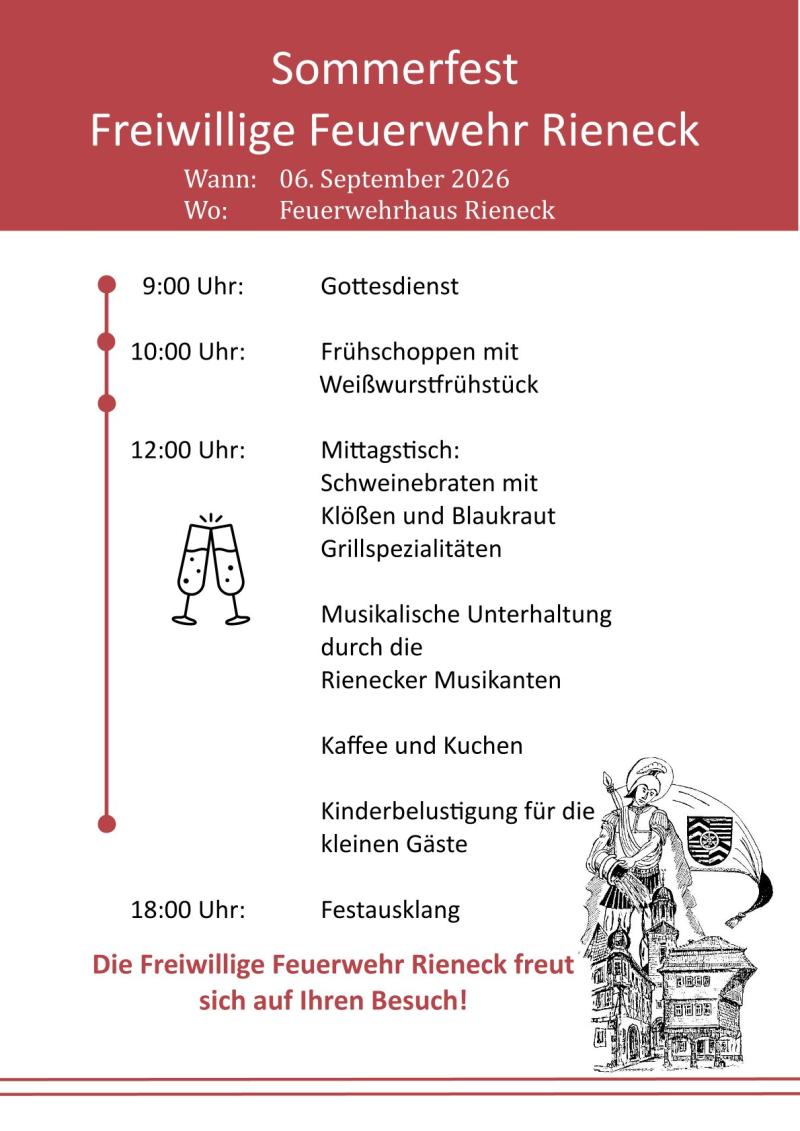 Sommerfest
Freiwillige Feuerwehr Rieneck
Wann: 06. September 2026
Wo: Feuerwehrhaus Rieneck

9:00 Uhr: Gottesdienst

10:00 Uhr: Frühschoppen mit Weißwurstfrühstück

12:00 Uhr: Mittagstisch: Schweinebraten mit Klößen und Blaukraut Grillspezialitäten

Musikalische Unterhaltung durch die Rienecker Musikanten

Kaffee und Kuchen

Kinderbelustigung für die kleinen Gäste

18:00 Uhr: Festausklang

Die Freiwillige Feuerwehr Rieneck freut sich auf Ihren Besuch!